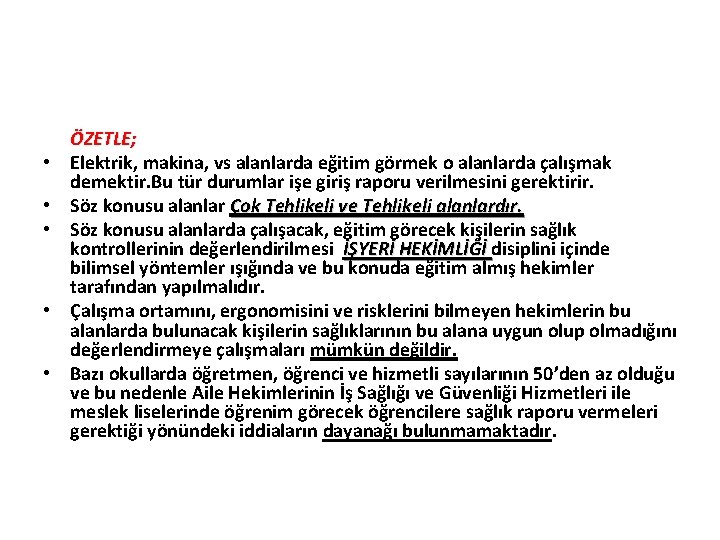 ÖZETLE;

• Elektrik, makina, vs alanlarda eğitim görmek o alanlarda çalışmak demektir.Bu tür durumlar işe giriş raporu verilmesini gerektirir.
• Söz konusu alanlar Çok Tehlikeli ve Tehlikeli alanlardır.
• Söz konusu alanlarda çalışacak, eğitim görecek kişilerin sağlık kontrollerinin değerlendirilmesi İŞYERİ HEKİMLİĞİ disiplini içinde bilimsel yöntemler ışığında ve bu konuda eğitim almış hekimler tarafından yapılmalıdır.
• Çalışma ortamını, ergonomisini ve risklerini bilmeyen hekimlerin bu alanlarda bulunacak kişilerin sağlıklarının bu alana uygun olup olmadığını değerlendirmeye çalışmaları mümkün değildir.
• Bazı okullarda öğretmen, öğrenci ve hizmetli sayılarının 50'den az olduğu ve bu nedenle Aile Hekimlerinin İş Sağlığı ve Güvenliği Hizmetleri ile meslek liselerinde öğrenim görecek öğrencilere sağlık raporu vermeleri gerektiği yönündeki iddiaların dayanağı bulunmamaktadır.